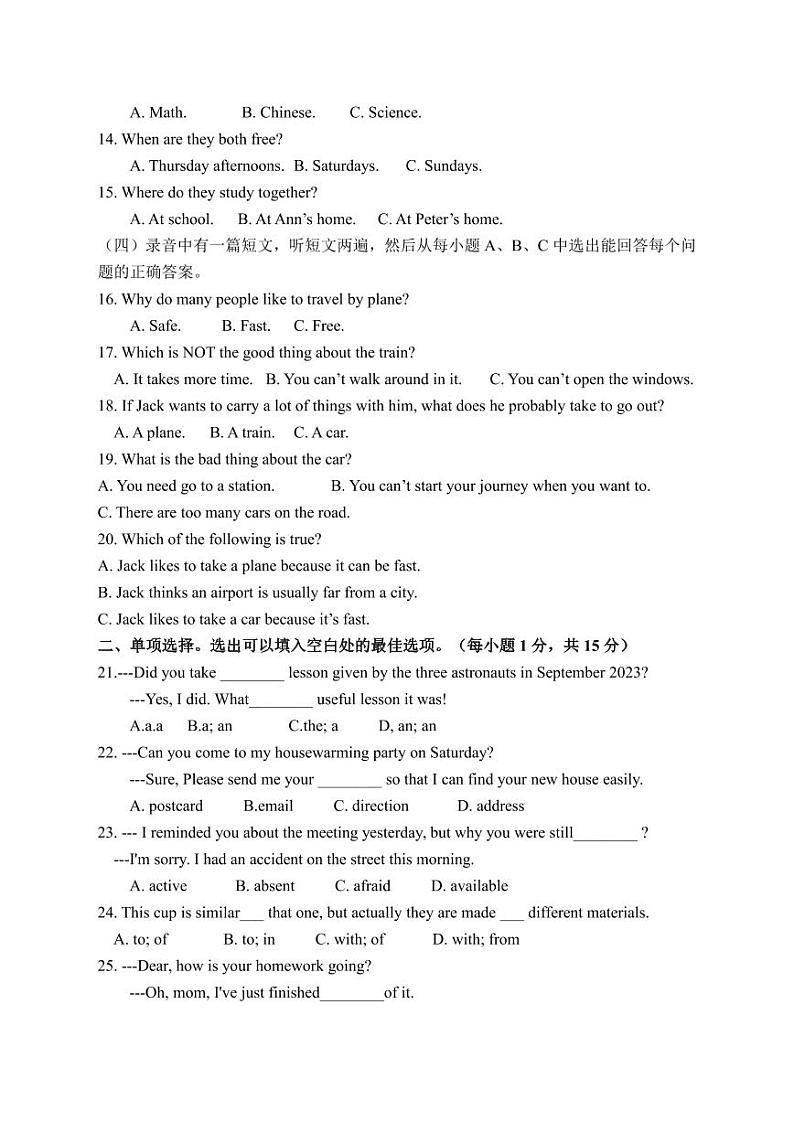 A. Math. B. Chinese. C. Science.

14. When are they both free?

A. Thursday afternoons. B. Saturdays. C. Sundays.

15. Where do they study together?

A. At school. B. At Ann's home. C. At Peter's home.

（四）录音中有一篇短文，听短文两遍，然后从每小题 A、B、C 中选出能回答每个问题的正确答案。

16. Why do many people like to travel by plane?

A. Safe. B. Fast. C. Free.

17. Which is NOT the good thing about the train?

A. It takes more time. B. You can't walk around in it. C. You can't open the windows.

18. If Jack wants to carry a lot of things with him, what does he probably take to go out?

A. A plane. B. A train. C. A car.

19. What is the bad thing about the car?

A. You need go to a station. B. You can't start your journey when you want to.

C. There are too many cars on the road.

20. Which of the following is true?

A. Jack likes to take a plane because it can be fast.

B. Jack thinks an airport is usually far from a city.

C. Jack likes to take a car because it's fast.

二、单项选择。选出可以填入空白处的最佳选项。（每小题 1 分，共 15 分）

21.---Did you take ________ lesson given by the three astronauts in September 2023?

---Yes, I did. What________ useful lesson it was!

A.a.a B.a; an C.the; a D, an; an

22. ---Can you come to my housewarming party on Saturday?

---Sure, Please send me your ________ so that I can find your new house easily.

A. postcard B.email C. direction D. address

23. --- I reminded you about the meeting yesterday, but why you were still________ ?

---I'm sorry. I had an accident on the street this morning.

A. active B. absent C. afraid D. available

24. This cup is similar___ that one, but actually they are made ___ different materials.

A. to; of B. to; in C. with; of D. with; from

25. ---Dear, how is your homework going?

---Oh, mom, I've just finished________of it.